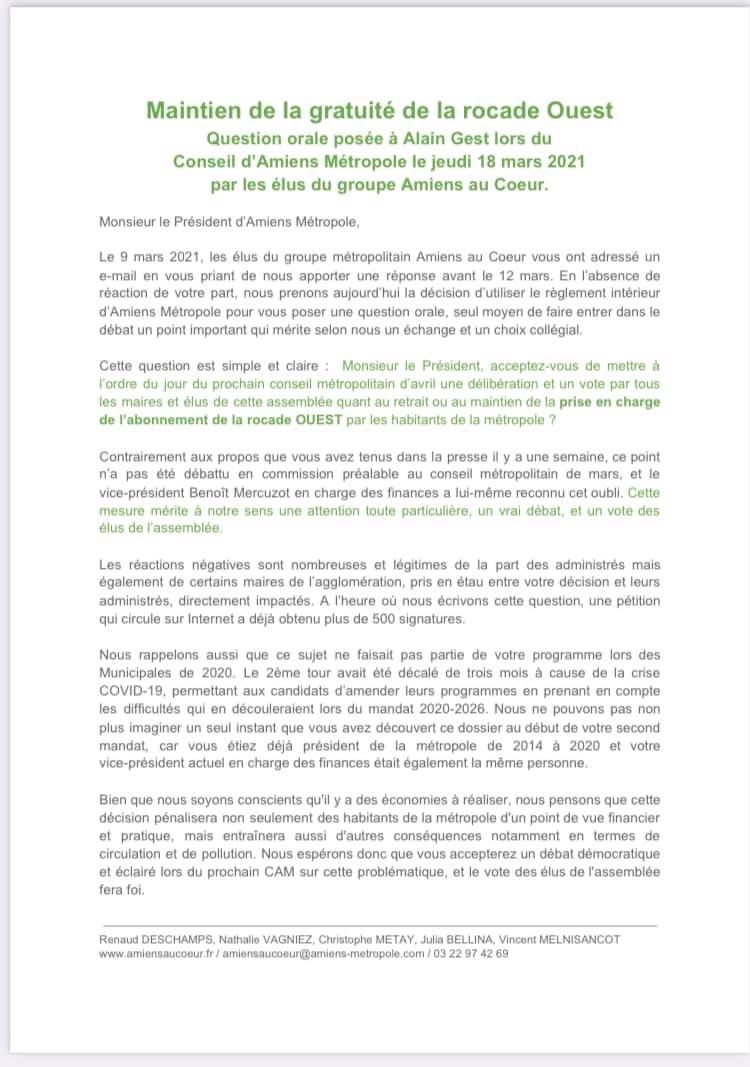 Maintien de la gratuité de la rocade Ouest
Question orale posée à Alain Gest lors du
Conseil d'Amiens Métropole le jeudi 18 mars 2021
par les élus du groupe Amiens au Coeur.

Monsieur le Président d'Amiens Métropole,

Le 9 mars 2021, les élus du groupe métropolitain Amiens au Coeur vous ont adressé un e-mail en vous priant de nous apporter une réponse avant le 12 mars. En l'absence de réaction de votre part, nous prenons aujourd'hui la décision d'utiliser le règlement intérieur d'Amiens Métropole pour vous poser une question orale, seul moyen de faire entrer dans le débat un point important qui mérite selon nous un échange et un choix collégial.

Cette question est simple et claire : Monsieur le Président, acceptez-vous de mettre à l'ordre du jour du prochain conseil métropolitain d'avril une délibération et un vote par tous les maires et élus de cette assemblée quant au retrait ou au maintien de la prise en charge de l'abonnement de la rocade OUEST par les habitants de la métropole ?

Contrairement aux propos que vous avez tenus dans la presse il y a une semaine, ce point n'a pas été débattu en commission préalable au conseil métropolitain de mars, et le vice-président Benoît Mercuzot en charge des finances a lui-même reconnu cet oubli. Cette mesure mérite à notre sens une attention toute particulière, un vrai débat, et un vote des élus de l'assemblée.

Les réactions négatives sont nombreuses et légitimes de la part des administrés mais également de certains maires de l'agglomération, pris en étau entre votre décision et leurs administrés, directement impactés. A l'heure où nous écrivons cette question, une pétition qui circule sur Internet a déjà obtenu plus de 500 signatures.

Nous rappelons aussi que ce sujet ne faisait pas partie de votre programme lors des Municipales de 2020. Le 2ème tour avait été décalé de trois mois à cause de la crise COVID-19, permettant aux candidats d'amender leurs programmes en prenant en compte les difficultés qui en découleraient lors du mandat 2020-2026. Nous ne pouvons pas non plus imaginer un seul instant que vous avez découvert ce dossier au début de votre second mandat, car vous étiez déjà président de la métropole de 2014 à 2020 et votre vice-président actuel en charge des finances était également la même personne.

Bien que nous soyons conscients qu'il y a des économies à réaliser, nous pensons que cette décision pénalisera non seulement des habitants de la métropole d'un point de vue financier et pratique, mais entraînera aussi d'autres conséquences notamment en termes de circulation et de pollution. Nous espérons donc que vous accepterez un débat démocratique et éclairé lors du prochain CAM sur cette problématique, et le vote des élus de l'assemblée fera foi.

Renaud DESCHAMPS, Nathalie VAGNIEZ, Christophe METAY, Julia BELLINA, Vincent MELNISANCOT
www.amiensaucoeur.fr / amiensaucoeur@amiens-metropole.com / 03 22 97 42 69